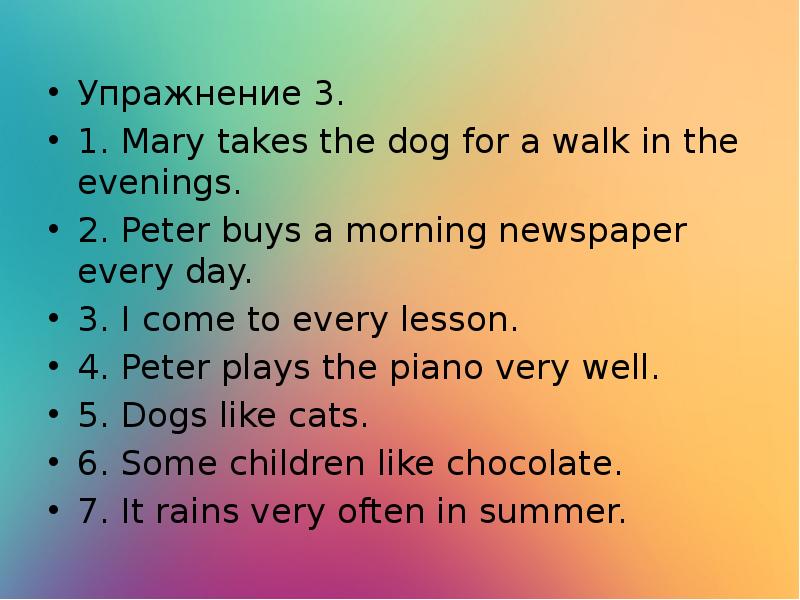 • Упражнение 3.
• 1. Mary takes the dog for a walk in the evenings.
• 2. Peter buys a morning newspaper every day.
• 3. I come to every lesson.
• 4. Peter plays the piano very well.
• 5. Dogs like cats.
• 6. Some children like chocolate.
• 7. It rains very often in summer.